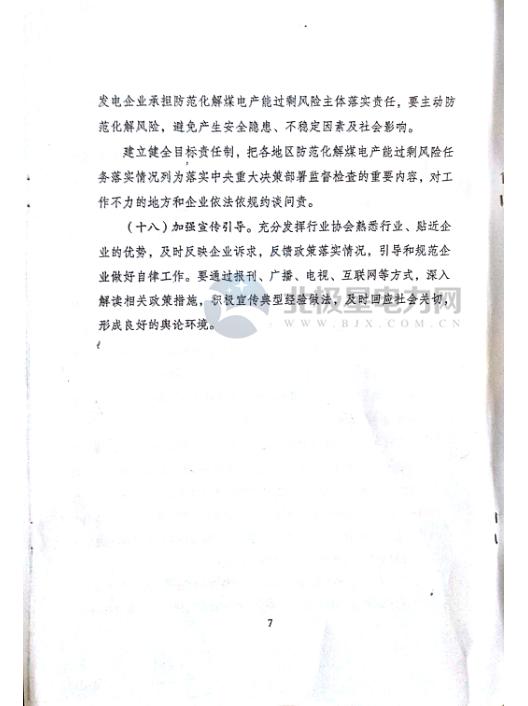 发电企业承担防范化解煤电产能过剩风险主体落实责任，要主动防范化解风险，避免产生安全隐患、不稳定因素及社会影响。

建立健全目标责任制，把各地区防范化解煤电产能过剩风险任务落实情况列为落实中央重大决策部署监督检查的重要内容，对工作不力的地方和企业依法依规约谈问责。

（十八）加强宣传引导。充分发挥行业协会熟悉行业、贴近企业的优势，及时反映企业诉求，反馈政策落实情况，引导和规范企业做好自律工作。要通过报刊、广播、电视、互联网等方式，深入解读相关政策措施，积极宣传典型经验做法，及时回应社会关切，形成良好的舆论环境。

北极星电力网
WWW.BJX.COM.CN

7